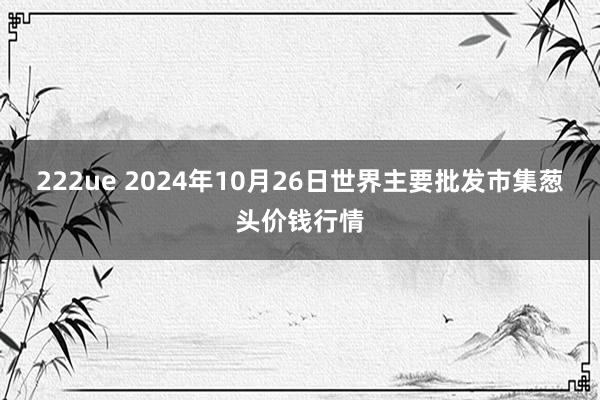 222ue 2024年10月26日世界主要批发市集葱头价钱行情